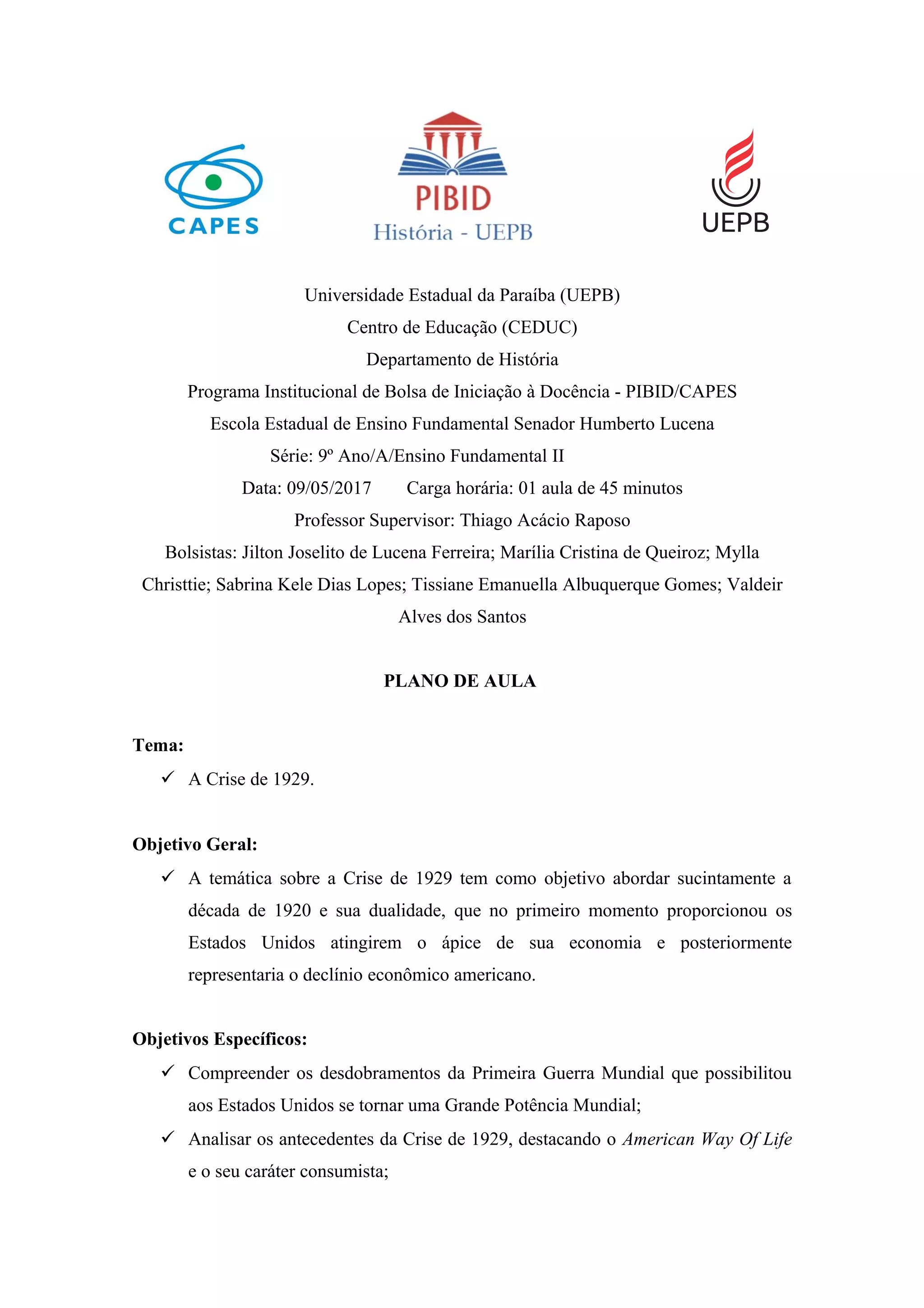 CAPES

PIBID
História - UEPB

UEPB

Universidade Estadual da Paraíba (UEPB)
Centro de Educação (CEDUC)
Departamento de História
Programa Institucional de Bolsa de Iniciação à Docência - PIBID/CAPES
Escola Estadual de Ensino Fundamental Senador Humberto Lucena
Série: 9º Ano/A/Ensino Fundamental II
Data: 09/05/2017 Carga horária: 01 aula de 45 minutos
Professor Supervisor: Thiago Acácio Raposo
Bolsistas: Jilton Joselito de Lucena Ferreira; Marília Cristina de Queiroz; Mylla Christtie; Sabrina Kele Dias Lopes; Tissiane Emanuella Albuquerque Gomes; Valdeir Alves dos Santos

PLANO DE AULA

Tema:
✓ A Crise de 1929.

Objetivo Geral:
✓ A temática sobre a Crise de 1929 tem como objetivo abordar sucintamente a década de 1920 e sua dualidade, que no primeiro momento proporcionou os Estados Unidos atingirem o ápice de sua economia e posteriormente representaria o declínio econômico americano.

Objetivos Específicos:
✓ Compreender os desdobramentos da Primeira Guerra Mundial que possibilitou aos Estados Unidos se tornar uma Grande Potência Mundial;
✓ Analisar os antecedentes da Crise de 1929, destacando o American Way Of Life e o seu caráter consumista;